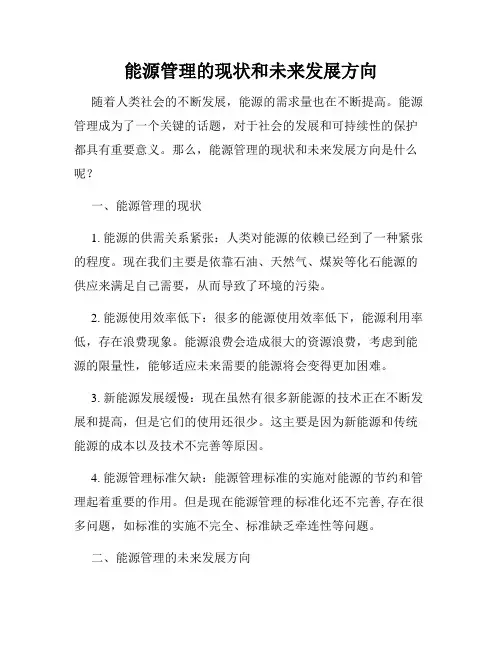 能源管理的现状和未来发展方向

随着人类社会的不断发展，能源的需求量也在不断提高。能源管理成为了一个关键的话题，对于社会的发展和可持续性的保护都具有重要意义。那么，能源管理的现状和未来发展方向是什么呢？

一、能源管理的现状

1. 能源的供需关系紧张：人类对能源的依赖已经到了一种紧张的程度。现在我们主要是依靠石油、天然气、煤炭等化石能源的供应来满足自己需要，从而导致了环境的污染。

2. 能源使用效率低下：很多的能源使用效率低下，能源利用率低，存在浪费现象。能源浪费会造成很大的资源浪费，考虑到能源的限量性，能够适应未来需要的能源将会变得更加困难。

3. 新能源发展缓慢：现在虽然有很多新能源的技术正在不断发展和提高，但是它们的使用还很少。这主要是因为新能源和传统能源的成本以及技术不完善等原因。

4. 能源管理标准欠缺：能源管理标准的实施对能源的节约和管理起着重要的作用。但是现在能源管理的标准化还不完善, 存在很多问题，如标准的实施不完全、标准缺乏牵连性等问题。

二、能源管理的未来发展方向